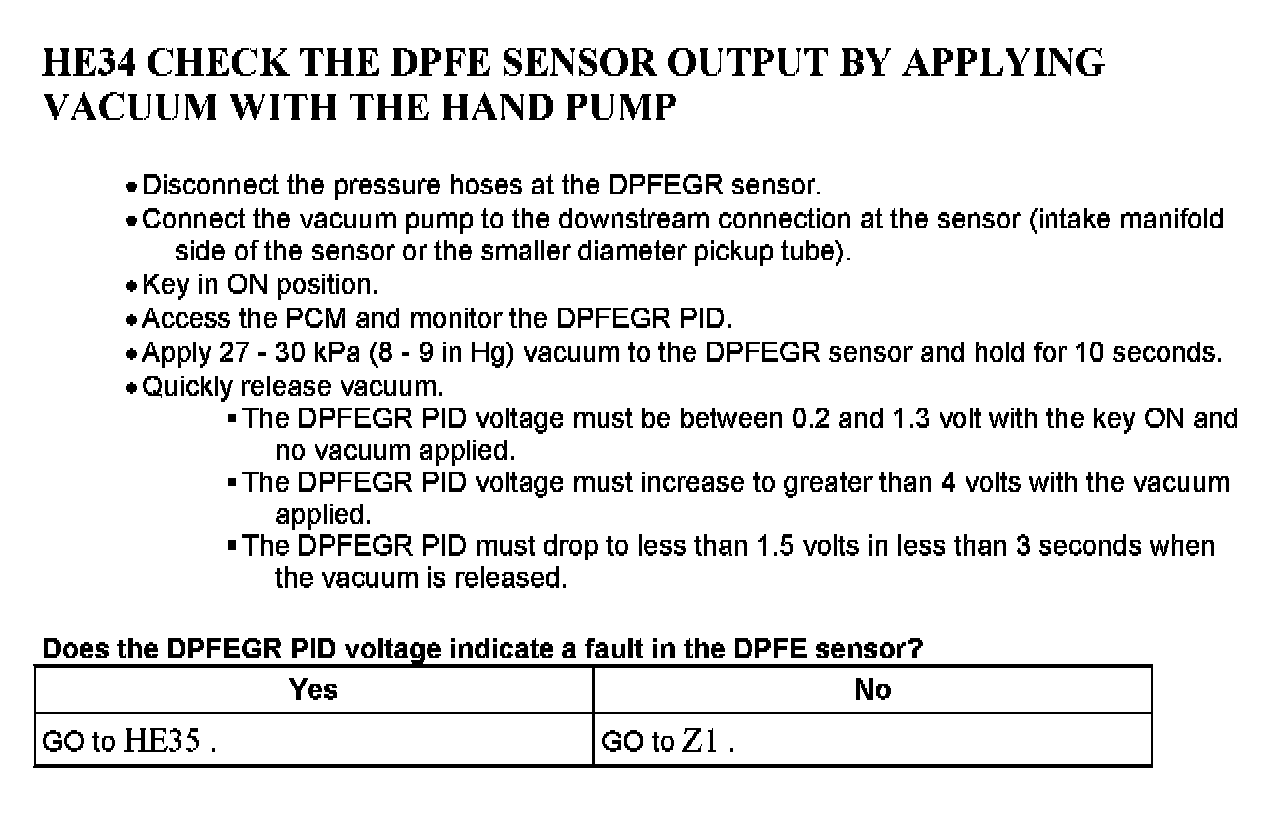 HE34 CHECK THE DPFE SENSOR OUTPUT BY APPLYING VACUUM WITH THE HAND PUMP

• Disconnect the pressure hoses at the DPFEGR sensor.
• Connect the vacuum pump to the downstream connection at the sensor (intake manifold side of the sensor or the smaller diameter pickup tube).
• Key in ON position.
• Access the PCM and monitor the DPFEGR PID.
• Apply 27 - 30 kPa (8 - 9 in Hg) vacuum to the DPFEGR sensor and hold for 10 seconds.
• Quickly release vacuum.
▪ The DPFEGR PID voltage must be between 0.2 and 1.3 volt with the key ON and no vacuum applied.
▪ The DPFEGR PID voltage must increase to greater than 4 volts with the vacuum applied.
▪ The DPFEGR PID must drop to less than 1.5 volts in less than 3 seconds when the vacuum is released.

Does the DPFEGR PID voltage indicate a fault in the DPFE sensor?

| Yes | No |
|---|---|
| GO to HE35 . | GO to Z1 . |